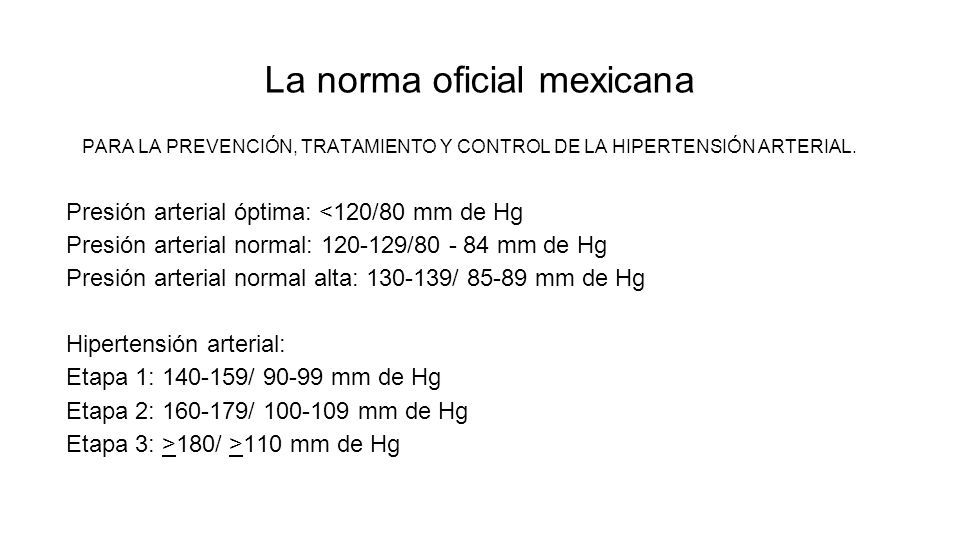 La norma oficial mexicana

PARA LA PREVENCIÓN, TRATAMIENTO Y CONTROL DE LA HIPERTENSIÓN ARTERIAL.

Presión arterial óptima: <120/80 mm de Hg
Presión arterial normal: 120-129/80 - 84 mm de Hg
Presión arterial normal alta: 130-139/ 85-89 mm de Hg

Hipertensión arterial:
Etapa 1: 140-159/ 90-99 mm de Hg
Etapa 2: 160-179/ 100-109 mm de Hg
Etapa 3: $\geq$180/ $\geq$110 mm de Hg